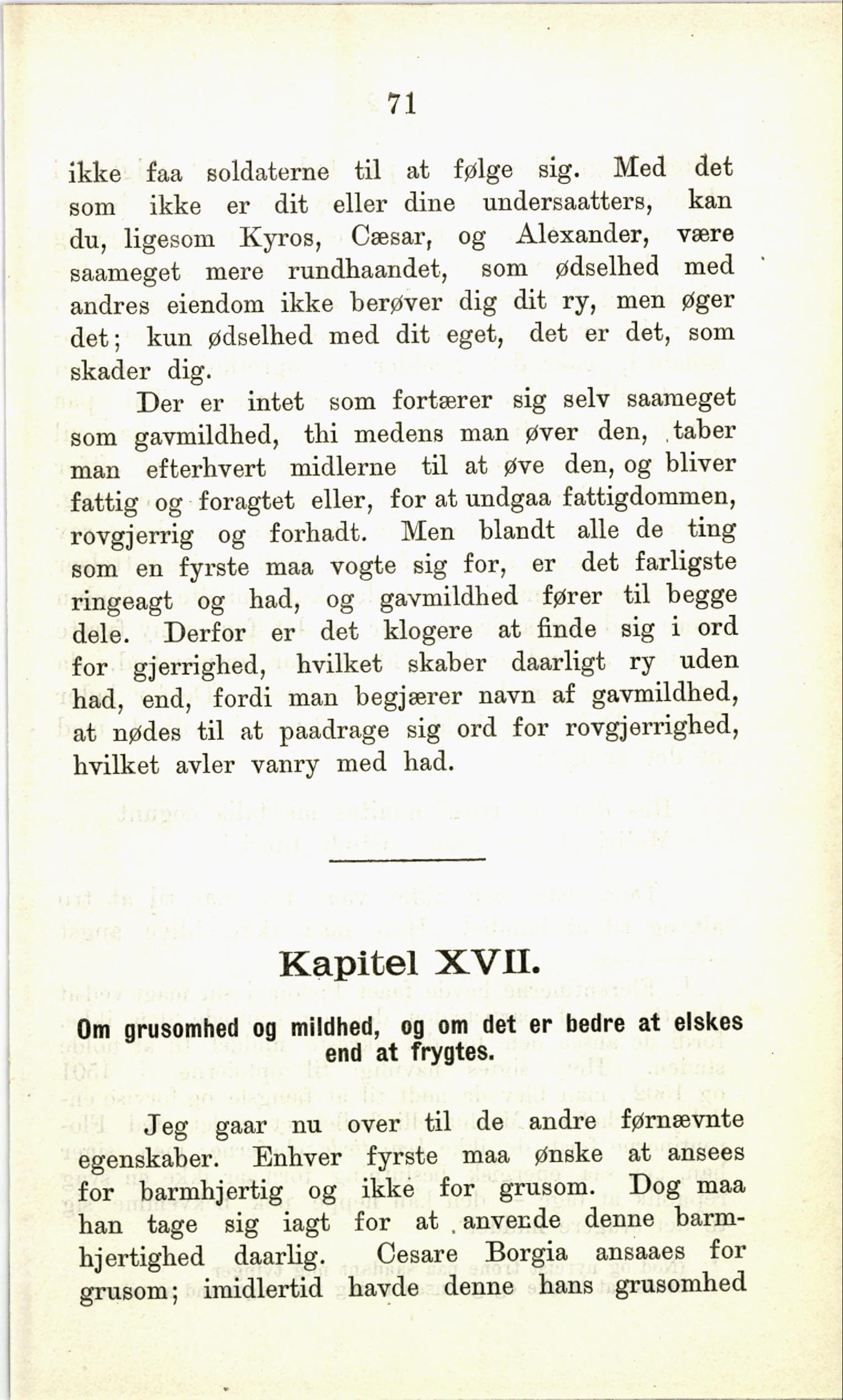 71

ikke faa soldaterne til at følge sig. Med det som ikke er dit eller dine undersaatters, kan du, ligesom Kyros, Cæsar, og Alexander, være saameget mere rundhaandet, som ødselhed med andres eiendom ikke berøver dig dit ry, men øger det; kun ødselhed med dit eget, det er det, som skader dig.

Der er intet som fortærer sig selv saameget som gavmildhed, thi medens man øver den, taber man efterhvert midlerne til at øve den, og bliver fattig og foragtet eller, for at undgaa fattigdommen, rovgjerrig og forhadt. Men blandt alle de ting som en fyrste maa vogte sig for, er det farligste ringeagt og had, og gavmildhed fører til begge dele. Derfor er det klogere at finde sig i ord for gjerrighed, hvilket skaber daarligt ry uden had, end, fordi man begjærer navn af gavmildhed, at nødes til at paadrage sig ord for rovgjerrighed, hvilket avler vanry med had.

Kapitel XVII.

Om grusomhed og mildhed, og om det er bedre at elskes end at frygtes.

Jeg gaar nu over til de andre førnævnte egenskaber. Enhver fyrste maa ønske at ansees for barmhjertig og ikke for grusom. Dog maa han tage sig iagt for at anvende denne barmhjertighed daarlig. Cesare Borgia ansaaes for grusom; imidlertid havde denne hans grusomhed